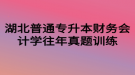 湖北普通专升本财务会计学往年真题训练